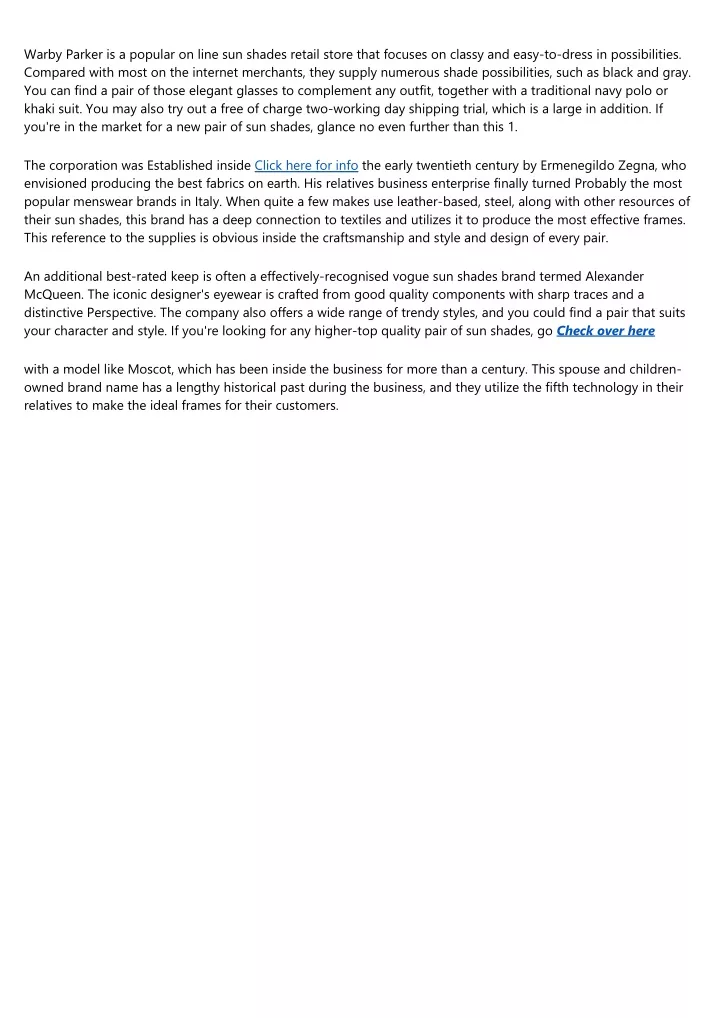 Warby Parker is a popular on line sun shades retail store that focuses on classy and easy-to-dress in possibilities. Compared with most on the internet merchants, they supply numerous shade possibilities, such as black and gray. You can find a pair of those elegant glasses to complement any outfit, together with a traditional navy polo or khaki suit. You may also try out a free of charge two-working day shipping trial, which is a large in addition. If you're in the market for a new pair of sun shades, glance no even further than this 1.

The corporation was Established inside Click here for info the early twentieth century by Ermenegildo Zegna, who envisioned producing the best fabrics on earth. His relatives business enterprise finally turned Probably the most popular menswear brands in Italy. When quite a few makes use leather-based, steel, along with other resources of their sun shades, this brand has a deep connection to textiles and utilizes it to produce the most effective frames. This reference to the supplies is obvious inside the craftsmanship and style and design of every pair.

An additional best-rated keep is often a effectively-recognised vogue sun shades brand termed Alexander McQueen. The iconic designer's eyewear is crafted from good quality components with sharp traces and a distinctive Perspective. The company also offers a wide range of trendy styles, and you could find a pair that suits your character and style. If you're looking for any higher-top quality pair of sun shades, go Check over here

with a model like Moscot, which has been inside the business for more than a century. This spouse and children-owned brand name has a lengthy historical past during the business, and they utilize the fifth technology in their relatives to make the ideal frames for their customers.